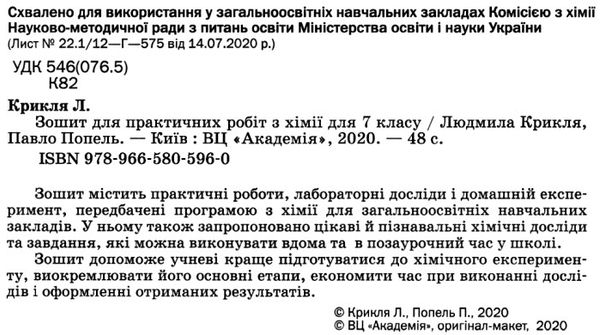 Схвалено для використання у загальноосвітніх навчальних закладах Комісією з хімії Науково-методичної ради з питань освіти Міністерства освіти і науки України
(Лист № 22.1/12—Г—575 від 14.07.2020 р.)

УДК 546(076.5)
К82

Крикля Л.
Зошит для практичних робіт з хімії для 7 класу / Людмила Крикля, Павло Попель. — Київ : ВЦ «Академія», 2020. — 48 с.
ISBN 978-966-580-596-0

Зошит містить практичні роботи, лабораторні досліди і домашній експеримент, передбачені програмою з хімії для загальноосвітніх навчальних закладів. У ньому також запропоновано цікаві й пізнавальні хімічні досліди та завдання, які можна виконувати вдома та в позаурочний час у школі.

Зошит допоможе учневі краще підготуватися до хімічного експерименту, виокремлювати його основні етапи, економити час при виконанні дослідів і оформленні отриманих результатів.

© Крикля Л., Попель П., 2020
© ВЦ «Академія», оригінал-макет, 2020